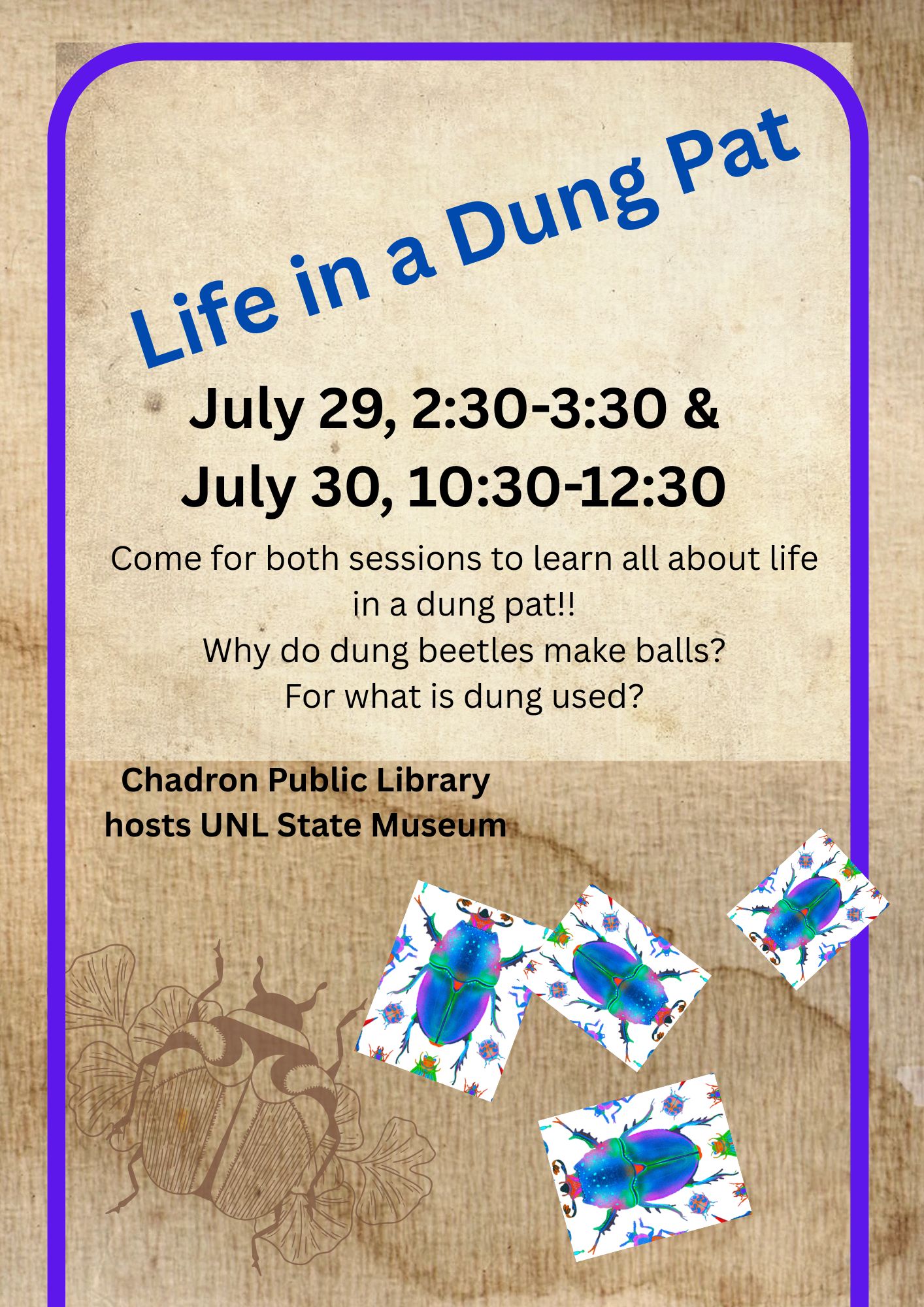 Life in a Dung Pat

July 29, 2:30-3:30 &
July 30, 10:30-12:30

Come for both sessions to learn all about life in a dung pat!!
Why do dung beetles make balls?
For what is dung used?

Chadron Public Library
hosts UNL State Museum